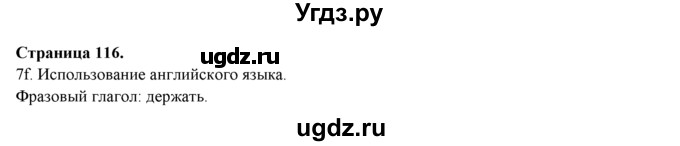 Угдз.ру

Страница 116. ugdz.ru

7f. Использование английского языка.

Фразовый глагол: держать.

ugdz.ru